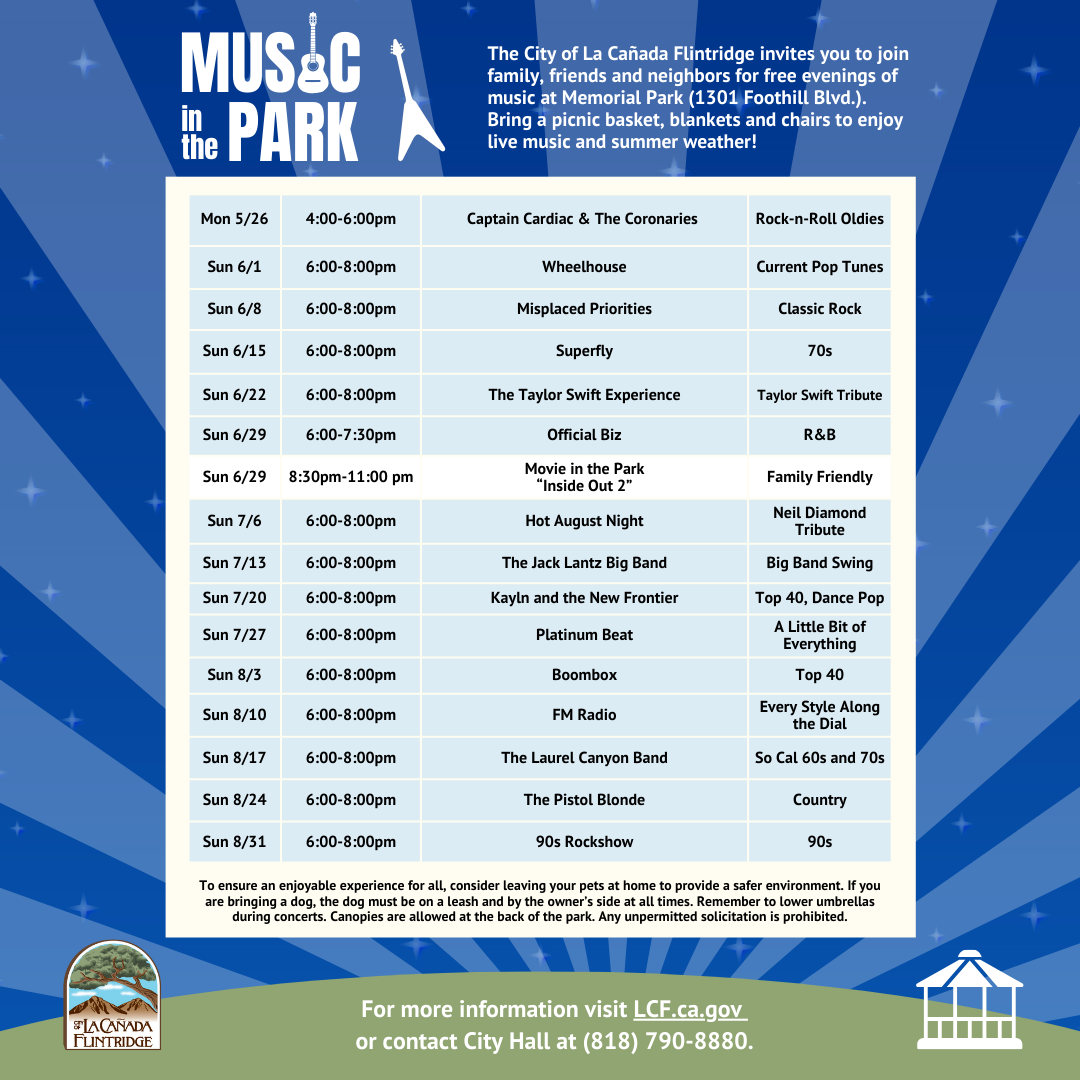 MUSIC in the PARK

The City of La Cañada Flintridge invites you to join family, friends and neighbors for free evenings of music at Memorial Park (1301 Foothill Blvd.). Bring a picnic basket, blankets and chairs to enjoy live music and summer weather!

| Mon 5/26 | 4:00-6:00pm | Captain Cardiac & The Coronaries | Rock-n-Roll Oldies |
|---|---|---|---|
| Sun 6/1 | 6:00-8:00pm | Wheelhouse | Current Pop Tunes |
| Sun 6/8 | 6:00-8:00pm | Misplaced Priorities | Classic Rock |
| Sun 6/15 | 6:00-8:00pm | Superfly | 70s |
| Sun 6/22 | 6:00-8:00pm | The Taylor Swift Experience | Taylor Swift Tribute |
| Sun 6/29 | 6:00-7:30pm | Official Biz | R&B |
| Sun 6/29 | 8:30pm-11:00 pm | Movie in the Park "Inside Out 2" | Family Friendly |
| Sun 7/6 | 6:00-8:00pm | Hot August Night | Neil Diamond Tribute |
| Sun 7/13 | 6:00-8:00pm | The Jack Lantz Big Band | Big Band Swing |
| Sun 7/20 | 6:00-8:00pm | Kayln and the New Frontier | Top 40, Dance Pop |
| Sun 7/27 | 6:00-8:00pm | Platinum Beat | A Little Bit of Everything |
| Sun 8/3 | 6:00-8:00pm | Boombox | Top 40 |
| Sun 8/10 | 6:00-8:00pm | FM Radio | Every Style Along the Dial |
| Sun 8/17 | 6:00-8:00pm | The Laurel Canyon Band | So Cal 60s and 70s |
| Sun 8/24 | 6:00-8:00pm | The Pistol Blonde | Country |
| Sun 8/31 | 6:00-8:00pm | 90s Rockshow | 90s |

To ensure an enjoyable experience for all, consider leaving your pets at home to provide a safer environment. If you are bringing a dog, the dog must be on a leash and by the owner's side at all times. Remember to lower umbrellas during concerts. Canopies are allowed at the back of the park. Any unpermitted solicitation is prohibited.

LA CAÑADA FLINTRIDGE

For more information visit LCF.ca.gov or contact City Hall at (818) 790-8880.